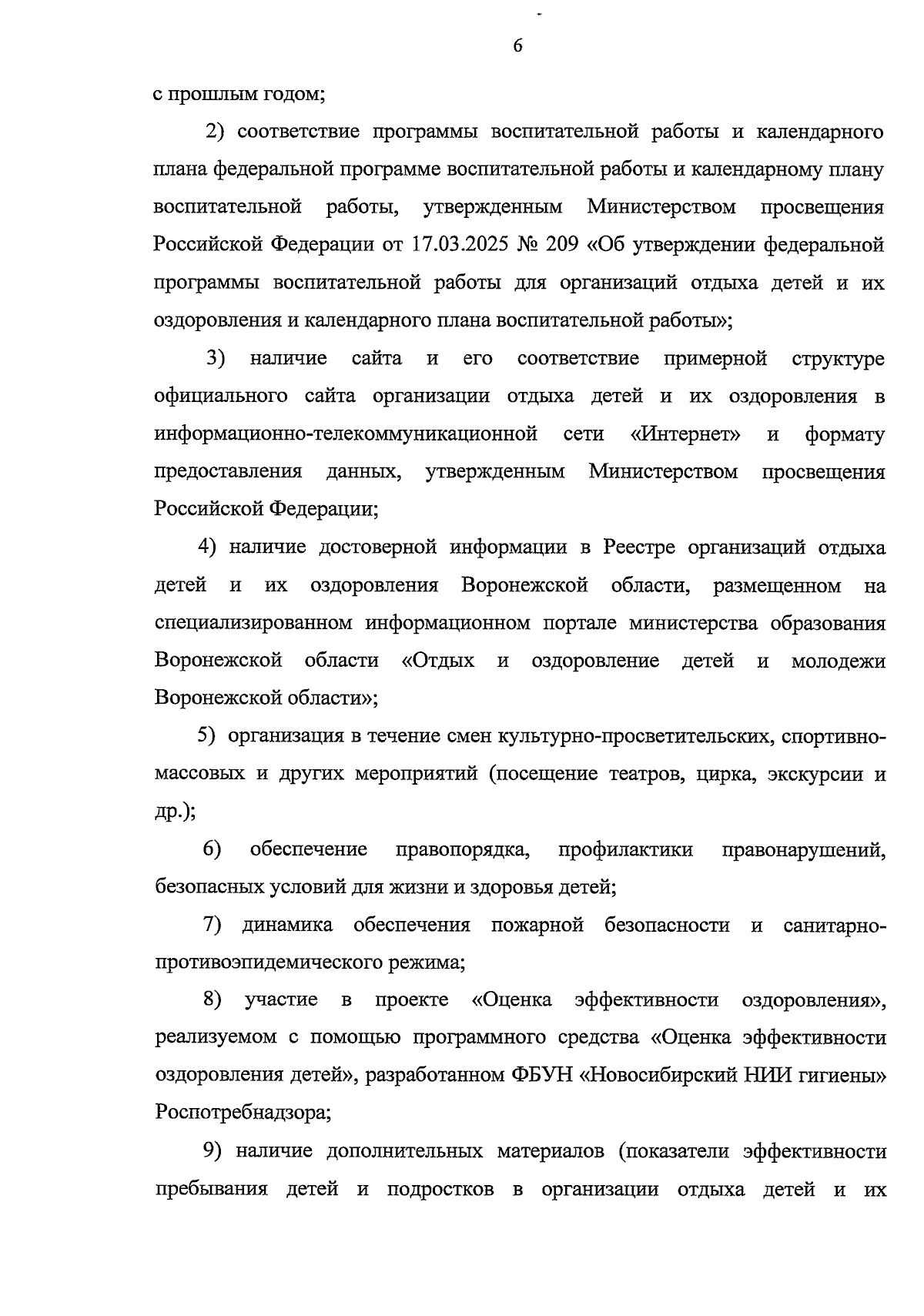 6

с прошлым годом;

2) соответствие программы воспитательной работы и календарного плана федеральной программе воспитательной работы и календарному плану воспитательной работы, утвержденным Министерством просвещения Российской Федерации от 17.03.2025 № 209 «Об утверждении федеральной программы воспитательной работы для организаций отдыха детей и их оздоровления и календарного плана воспитательной работы»;

3) наличие сайта и его соответствие примерной структуре официального сайта организации отдыха детей и их оздоровления в информационно-телекоммуникационной сети «Интернет» и формату предоставления данных, утвержденным Министерством просвещения Российской Федерации;

4) наличие достоверной информации в Реестре организаций отдыха детей и их оздоровления Воронежской области, размещенном на специализированном информационном портале министерства образования Воронежской области «Отдых и оздоровление детей и молодежи Воронежской области»;

5) организация в течение смен культурно-просветительских, спортивно-массовых и других мероприятий (посещение театров, цирка, экскурсии и др.);

6) обеспечение правопорядка, профилактики правонарушений, безопасных условий для жизни и здоровья детей;

7) динамика обеспечения пожарной безопасности и санитарно-противоэпидемического режима;

8) участие в проекте «Оценка эффективности оздоровления», реализуемом с помощью программного средства «Оценка эффективности оздоровления детей», разработанном ФБУН «Новосибирский НИИ гигиены» Роспотребнадзора;

9) наличие дополнительных материалов (показатели эффективности пребывания детей и подростков в организации отдыха детей и их